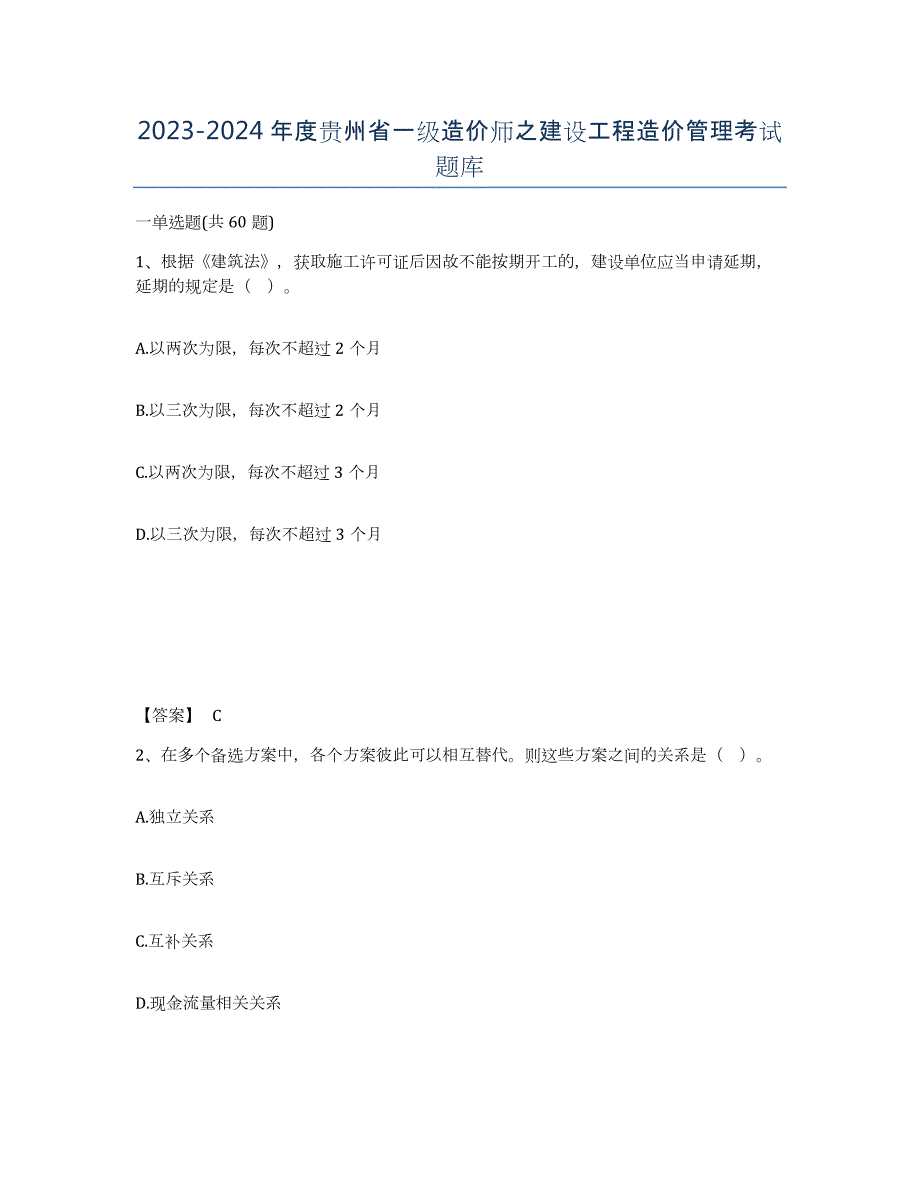 2023-2024 年度贵州省一级造价师之建设工程造价管理考试题库

一单选题(共 60 题)

1、根据《建筑法》，获取施工许可证后因故不能按期开工的，建设单位应当申请延期，延期的规定是（ ）。

A.以两次为限，每次不超过 2 个月

B.以三次为限，每次不超过 2 个月

C.以两次为限，每次不超过 3 个月

D.以三次为限，每次不超过 3 个月

【答案】 C

2、在多个备选方案中，各个方案彼此可以相互替代。则这些方案之间的关系是（ ）。

A.独立关系

B.互斥关系

C.互补关系

D.现金流量相关关系